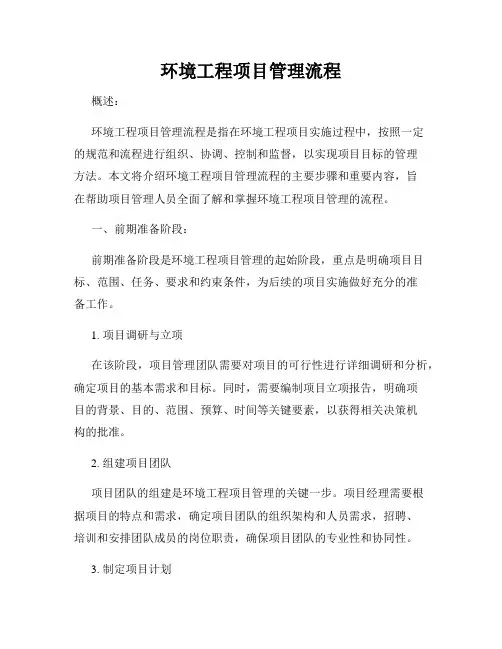 环境工程项目管理流程

概述：

环境工程项目管理流程是指在环境工程项目实施过程中，按照一定的规范和流程进行组织、协调、控制和监督，以实现项目目标的管理方法。本文将介绍环境工程项目管理流程的主要步骤和重要内容，旨在帮助项目管理人员全面了解和掌握环境工程项目管理的流程。

一、前期准备阶段：

前期准备阶段是环境工程项目管理的起始阶段，重点是明确项目目标、范围、任务、要求和约束条件，为后续的项目实施做好充分的准备工作。

1. 项目调研与立项

在该阶段，项目管理团队需要对项目的可行性进行详细调研和分析，确定项目的基本需求和目标。同时，需要编制项目立项报告，明确项目的背景、目的、范围、预算、时间等关键要素，以获得相关决策机构的批准。

2. 组建项目团队

项目团队的组建是环境工程项目管理的关键一步。项目经理需要根据项目的特点和需求，确定项目团队的组织架构和人员需求，招聘、培训和安排团队成员的岗位职责，确保项目团队的专业性和协同性。

3. 制定项目计划